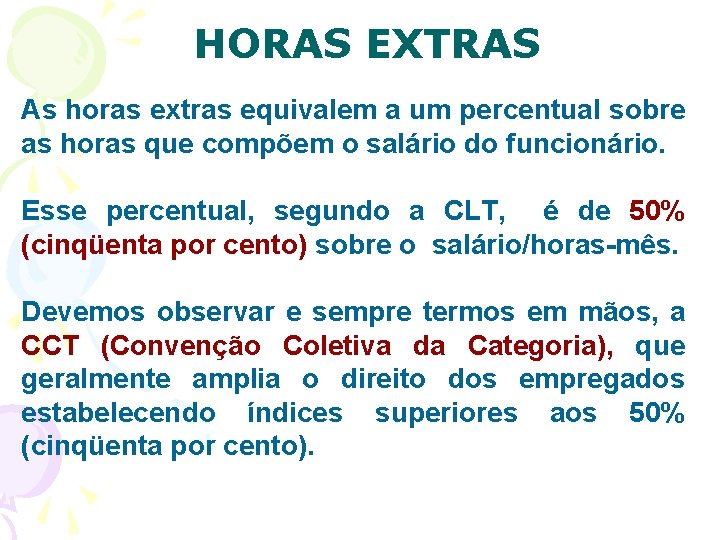 HORAS EXTRAS

As horas extras equivalem a um percentual sobre as horas que compõem o salário do funcionário.

Esse percentual, segundo a CLT, é de 50% (cinqüenta por cento) sobre o salário/horas-mês.

Devemos observar e sempre termos em mãos, a CCT (Convenção Coletiva da Categoria), que geralmente amplia o direito dos empregados estabelecendo índices superiores aos 50% (cinqüenta por cento).